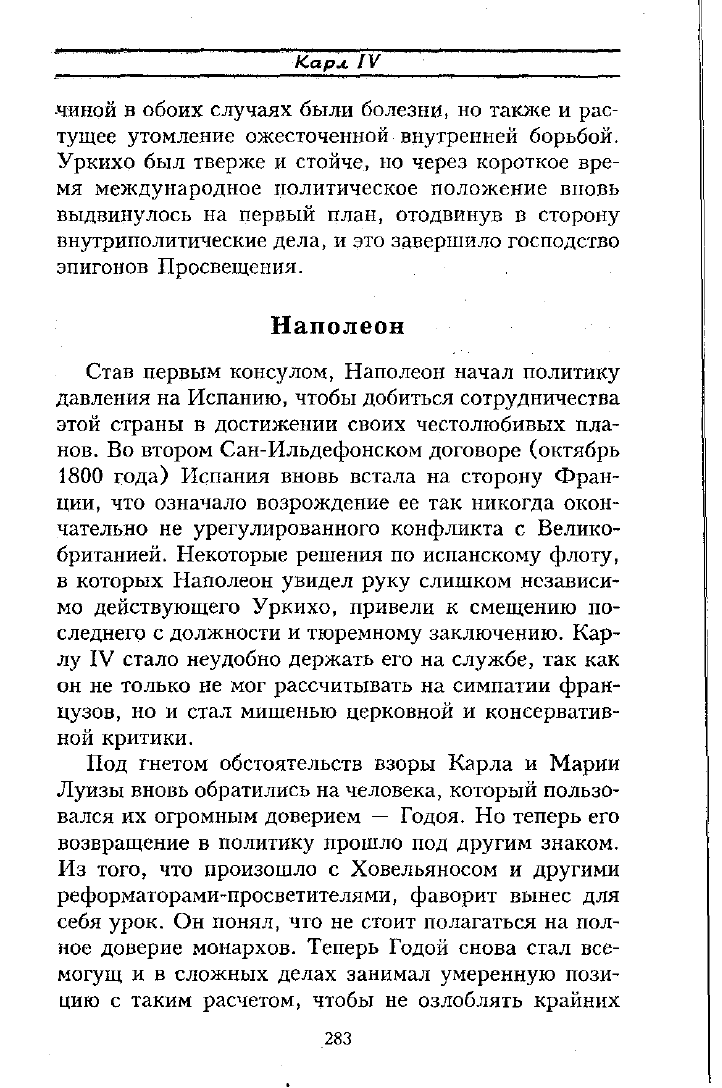 Карл IV

чиной в обоих случаях были болезни, но также и растущее утомление ожесточенной внутренней борьбой. Уркихо был тверже и стойче, но через короткое время международное политическое положение вновь выдвинулось на первый план, отодвинув в сторону внутриполитические дела, и это завершило господство эпигонов Просвещения.

Наполеон

Став первым консулом, Наполеон начал политику давления на Испанию, чтобы добиться сотрудничества этой страны в достижении своих честолюбивых планов. Во втором Сан-Ильдефонском договоре (октябрь 1800 года) Испания вновь встала на сторону Франции, что означало возрождение ее так никогда окончательно не урегулированного конфликта с Великобританией. Некоторые решения по испанскому флоту, в которых Наполеон увидел руку слишком независимо действующего Уркихо, привели к смещению последнего с должности и тюремному заключению. Карлу IV стало неудобно держать его на службе, так как он не только не мог рассчитывать на симпатии французов, но и стал мишенью церковной и консервативной критики.

Под гнетом обстоятельств взоры Карла и Марии Луизы вновь обратились на человека, который пользовался их огромным доверием — Годоя. Но теперь его возвращение в политику прошло под другим знаком. Из того, что произошло с Ховельяносом и другими реформаторами-просветителями, фаворит вынес для себя урок. Он понял, что не стоит полагаться на полное доверие монархов. Теперь Годой снова стал всемогущ и в сложных делах занимал умеренную позицию с таким расчетом, чтобы не озлоблять крайних

283